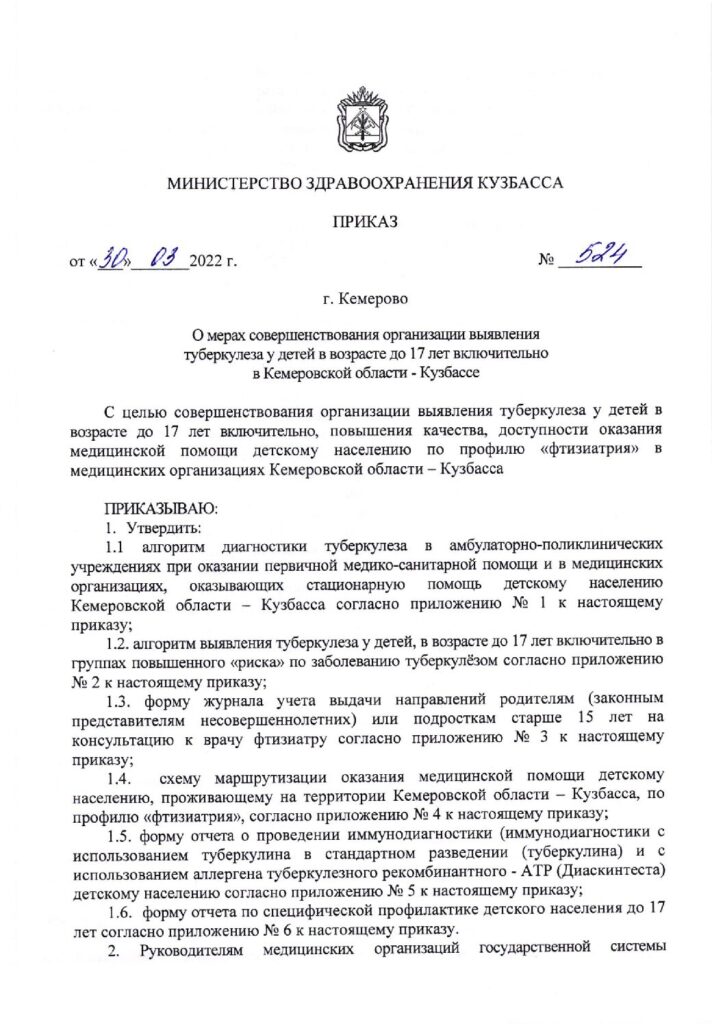 МИНИСТЕРСТВО ЗДРАВООХРАНЕНИЯ КУЗБАССА

ПРИКАЗ

от «30» 03 2022 г. № 524

г. Кемерово

О мерах совершенствования организации выявления туберкулеза у детей в возрасте до 17 лет включительно в Кемеровской области - Кузбассе

С целью совершенствования организации выявления туберкулеза у детей в возрасте до 17 лет включительно, повышения качества, доступности оказания медицинской помощи детскому населению по профилю «фтизиатрия» в медицинских организациях Кемеровской области – Кузбасса

ПРИКАЗЫВАЮ:
1. Утвердить:
1.1 алгоритм диагностики туберкулеза в амбулаторно-поликлинических учреждениях при оказании первичной медико-санитарной помощи и в медицинских организациях, оказывающих стационарную помощь детскому населению Кемеровской области – Кузбасса согласно приложению № 1 к настоящему приказу;
1.2. алгоритм выявления туберкулеза у детей, в возрасте до 17 лет включительно в группах повышенного «риска» по заболеванию туберкулёзом согласно приложению № 2 к настоящему приказу;
1.3. форму журнала учета выдачи направлений родителям (законным представителям несовершеннолетних) или подросткам старше 15 лет на консультацию к врачу фтизиатру согласно приложению № 3 к настоящему приказу;
1.4. схему маршрутизации оказания медицинской помощи детскому населению, проживающему на территории Кемеровской области – Кузбасса, по профилю «фтизиатрия», согласно приложению № 4 к настоящему приказу;
1.5. форму отчета о проведении иммунодиагностики (иммунодиагностики с использованием туберкулина в стандартном разведении (туберкулина) и с использованием аллергена туберкулезного рекомбинантного - АТР (Диаскинтеста) детскому населению согласно приложению № 5 к настоящему приказу;
1.6. форму отчета по специфической профилактике детского населения до 17 лет согласно приложению № 6 к настоящему приказу.
2. Руководителям медицинских организаций государственной системы